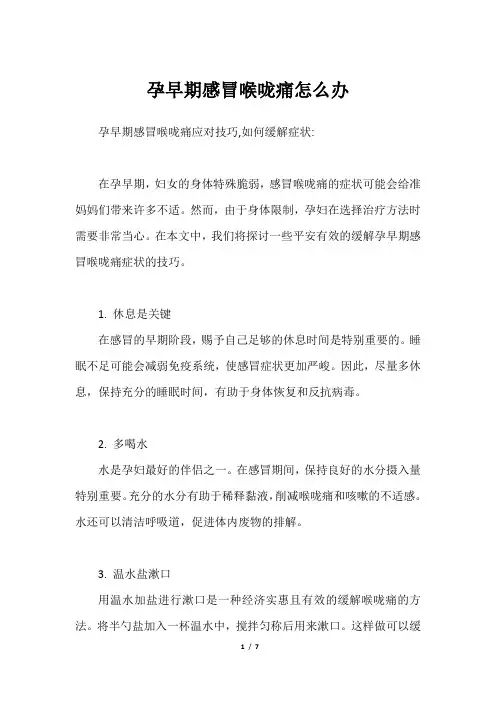 孕早期感冒喉咙痛怎么办

孕早期感冒喉咙痛应对技巧,如何缓解症状:

在孕早期，妇女的身体特殊脆弱，感冒喉咙痛的症状可能会给准妈妈们带来许多不适。然而，由于身体限制，孕妇在选择治疗方法时需要非常当心。在本文中，我们将探讨一些平安有效的缓解孕早期感冒喉咙痛症状的技巧。

1. 休息是关键

在感冒的早期阶段，赐予自己足够的休息时间是特别重要的。睡眠不足可能会减弱免疫系统，使感冒症状更加严峻。因此，尽量多休息，保持充分的睡眠时间，有助于身体恢复和反抗病毒。

2. 多喝水

水是孕妇最好的伴侣之一。在感冒期间，保持良好的水分摄入量特别重要。充分的水分有助于稀释黏液，削减喉咙痛和咳嗽的不适感。水还可以清洁呼吸道，促进体内废物的排解。

3. 温水盐漱口

用温水加盐进行漱口是一种经济实惠且有效的缓解喉咙痛的方法。将半勺盐加入一杯温水中，搅拌匀称后用来漱口。这样做可以缓

1 / 7